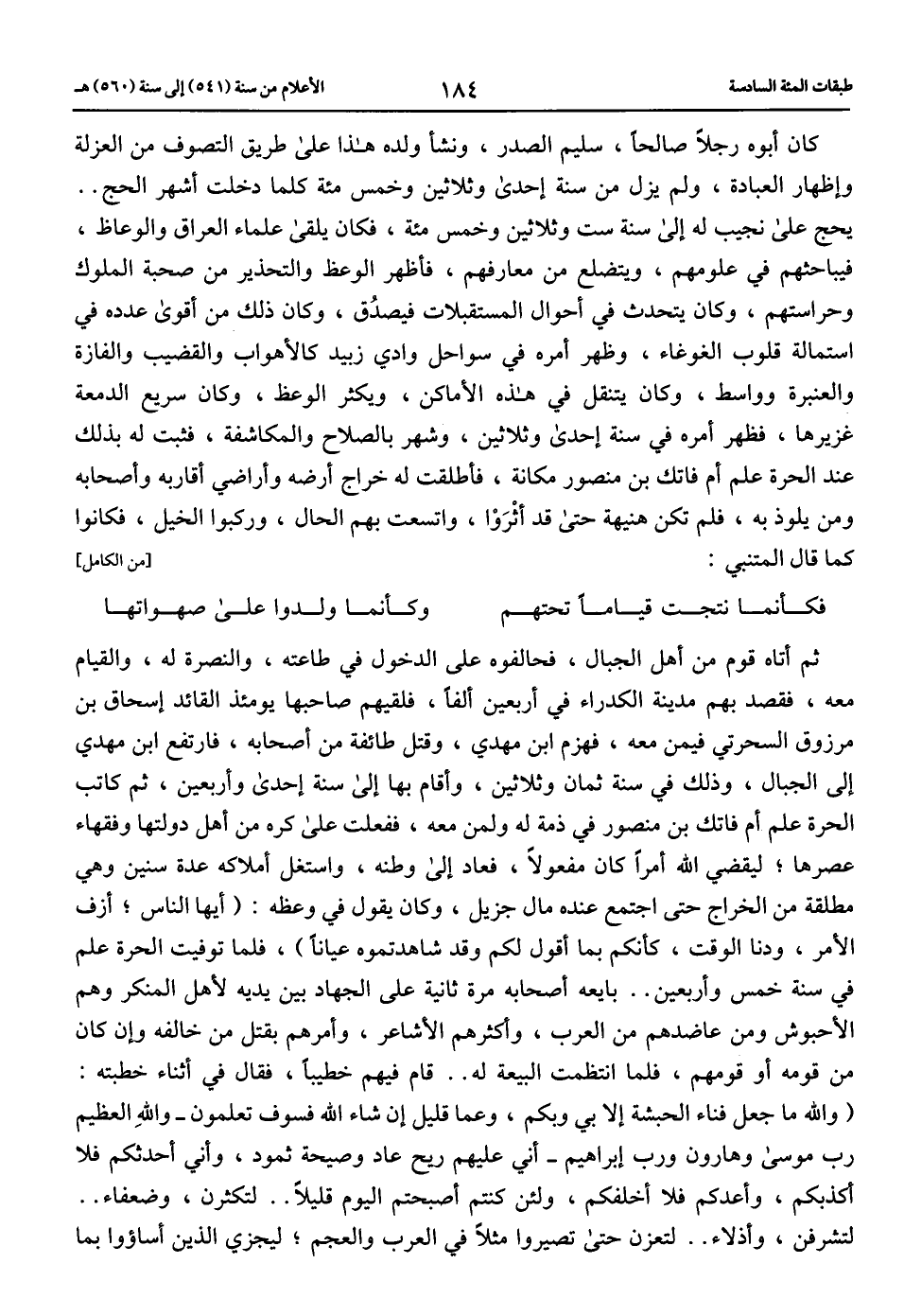 طبقات المئة السادسة ١٨٤ الأعلام من سنة (٥٤١) إلى سنة (٥٦٠) هـ

كان أبوه رجلاً صالحاً ، سليم الصدر ، ونشأ ولده هـٰذا علىٰ طريق التصوف من العزلة وإظهار العبادة ، ولم يزل من سنة إحدىٰ وثلاثين وخمس مئة كلما دخلت أشهر الحج . . يحج علىٰ نجيب له إلىٰ سنة ست وثلاثين وخمس مئة ، فكان يلقىٰ علماء العراق والوعاظ ، فيباحثهم في علومهم ، ويتضلع من معارفهم ، فأظهر الوعظ والتحذير من صحبة الملوك وحراستهم ، وكان يتحدث في أحوال المستقبلات فيصدُق ، وكان ذلك من أقوىٰ عدده في استمالة قلوب الغوغاء ، وظهر أمره في سواحل وادي زبيد كالأهواب والقضيب والفازة والعنبرة وواسط ، وكان يتنقل في هـٰذه الأماكن ، ويكثر الوعظ ، وكان سريع الدمعة غزيرها ، فظهر أمره في سنة إحدىٰ وثلاثين ، وشهر بالصلاح والمكاشفة ، فثبت له بذلك عند الحرة علم أم فاتك بن منصور مكانة ، فأطلقت له خراج أرضه وأراضي أقاربه وأصحابه ومن يلوذ به ، فلم تكن هنيهة حتىٰ قد أثْرَوْا ، واتسعت بهم الحال ، وركبوا الخيل ، فكانوا كما قال المتنبي : [من الكامل]

فكـأنمـا نتجـت قيـامـاً تحتهـم وكـأنمـا ولـدوا علـىٰ صهـواتهـا

ثم أتاه قوم من أهل الجبال ، فحالفوه على الدخول في طاعته ، والنصرة له ، والقيام معه ، فقصد بهم مدينة الكدراء في أربعين ألفاً ، فلقيهم صاحبها يومئذ القائد إسحاق بن مرزوق السحرتي فيمن معه ، فهزم ابن مهدي ، وقتل طائفة من أصحابه ، فارتفع ابن مهدي إلى الجبال ، وذلك في سنة ثمان وثلاثين ، وأقام بها إلىٰ سنة إحدىٰ وأربعين ، ثم كاتب الحرة علم أم فاتك بن منصور في ذمة له ولمن معه ، ففعلت علىٰ كره من أهل دولتها وفقهاء عصرها ؛ ليقضي الله أمراً كان مفعولاً ، فعاد إلىٰ وطنه ، واستغل أملاكه عدة سنين وهي مطلقة من الخراج حتى اجتمع عنده مال جزيل ، وكان يقول في وعظه : ( أيها الناس ؛ أزف الأمر ، ودنا الوقت ، كأنكم بما أقول لكم وقد شاهدتموه عياناً ) ، فلما توفيت الحرة علم في سنة خمس وأربعين . . بايعه أصحابه مرة ثانية على الجهاد بين يديه لأهل المنكر وهم الأحبوش ومن عاضدهم من العرب ، وأكثرهم الأشاعر ، وأمرهم بقتل من خالفه وإن كان من قومه أو قومهم ، فلما انتظمت البيعة له . . قام فيهم خطيباً ، فقال في أثناء خطبته : ( والله ما جعل فناء الحبشة إلا بي وبكم ، وعما قليل إن شاء الله فسوف تعلمون ـ واللهِ العظيم رب موسىٰ وهارون ورب إبراهيم ـ أني عليهم ريح عاد وصيحة ثمود ، وأني أحدثكم فلا أكذبكم ، وأعدكم فلا أخلفكم ، ولئن كنتم أصبحتم اليوم قليلاً . . لتكثرن ، وضعفاء . . لتشرفن ، وأذلاء . . لتعزن حتىٰ تصيروا مثلاً في العرب والعجم ؛ ليجزي الذين أساؤوا بما